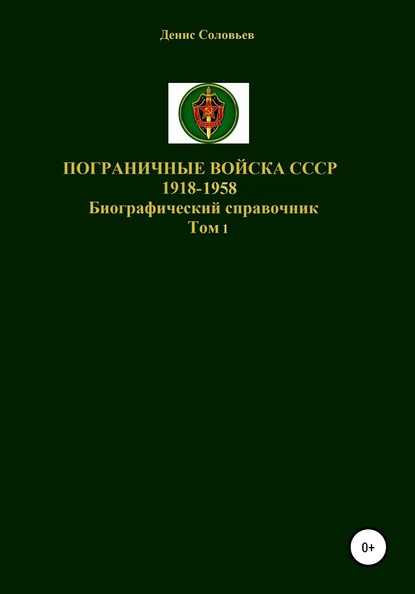 Денис Соловьев

ПОГРАНИЧНЫЕ ВОЙСКА СССР
1918-1958
Биографический справочник
Том 1

0+